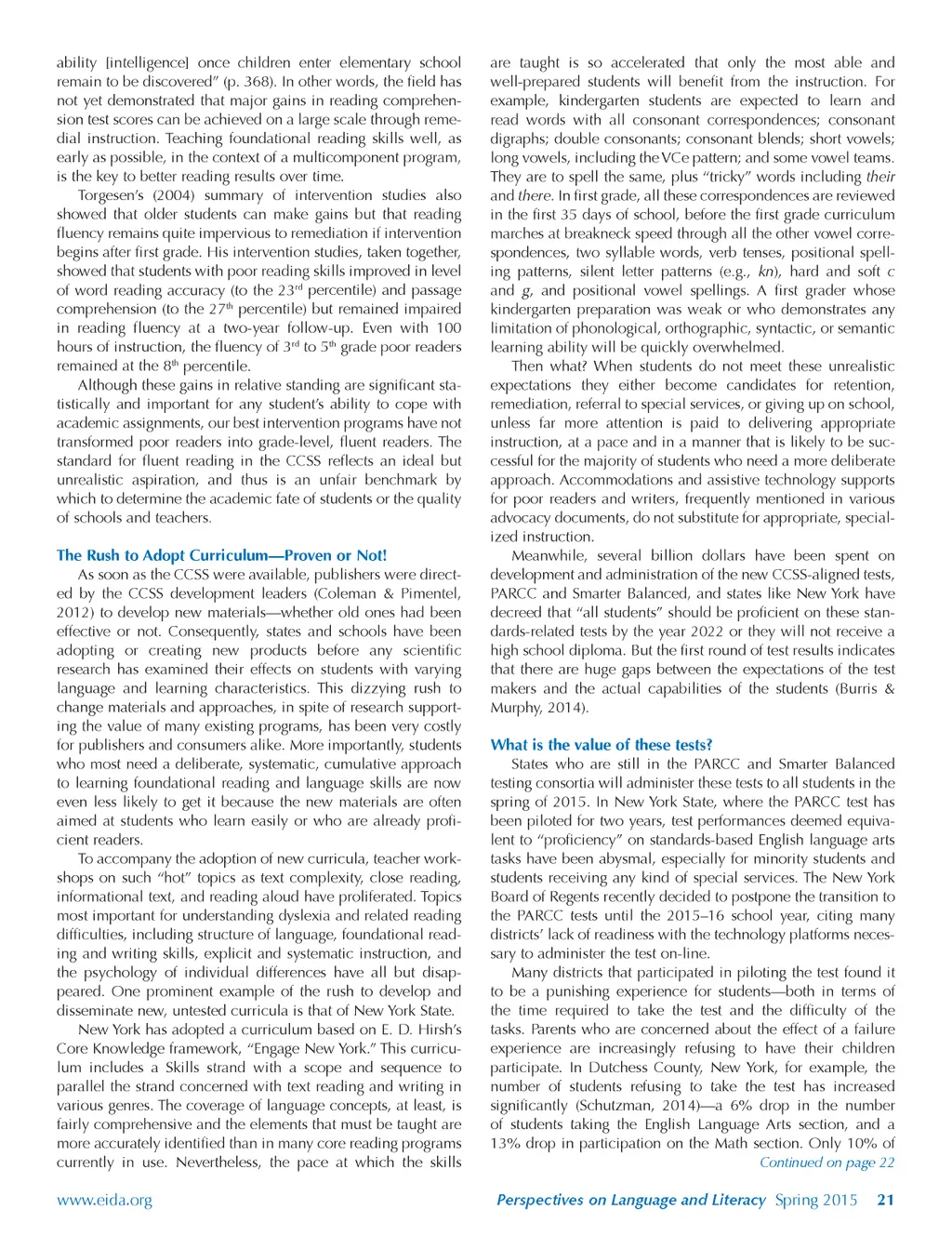 ability [intelligence] once children enter elementary school remain to be discovered" (p. 368). In other words, the field has not yet demonstrated that major gains in reading comprehension test scores can be achieved on a large scale through remedial instruction. Teaching foundational reading skills well, as early as possible, in the context of a multicomponent program, is the key to better reading results over time.

Torgesen's (2004) summary of intervention studies also showed that older students can make gains but that reading fluency remains quite impervious to remediation if intervention begins after first grade. His intervention studies, taken together, showed that students with poor reading skills improved in level of word reading accuracy (to the 23$^{rd}$ percentile) and passage comprehension (to the 27$^{th}$ percentile) but remained impaired in reading fluency at a two-year follow-up. Even with 100 hours of instruction, the fluency of 3$^{rd}$ to 5$^{th}$ grade poor readers remained at the 8$^{th}$ percentile.

Although these gains in relative standing are significant statistically and important for any student's ability to cope with academic assignments, our best intervention programs have not transformed poor readers into grade-level, fluent readers. The standard for fluent reading in the CCSS reflects an ideal but unrealistic aspiration, and thus is an unfair benchmark by which to determine the academic fate of students or the quality of schools and teachers.

The Rush to Adopt Curriculum—Proven or Not!

As soon as the CCSS were available, publishers were directed by the CCSS development leaders (Coleman & Pimentel, 2012) to develop new materials—whether old ones had been effective or not. Consequently, states and schools have been adopting or creating new products before any scientific research has examined their effects on students with varying language and learning characteristics. This dizzying rush to change materials and approaches, in spite of research supporting the value of many existing programs, has been very costly for publishers and consumers alike. More importantly, students who most need a deliberate, systematic, cumulative approach to learning foundational reading and language skills are now even less likely to get it because the new materials are often aimed at students who learn easily or who are already proficient readers.

To accompany the adoption of new curricula, teacher workshops on such "hot" topics as text complexity, close reading, informational text, and reading aloud have proliferated. Topics most important for understanding dyslexia and related reading difficulties, including structure of language, foundational reading and writing skills, explicit and systematic instruction, and the psychology of individual differences have all but disappeared. One prominent example of the rush to develop and disseminate new, untested curricula is that of New York State.

New York has adopted a curriculum based on E. D. Hirsh's Core Knowledge framework, "Engage New York." This curriculum includes a Skills strand with a scope and sequence to parallel the strand concerned with text reading and writing in various genres. The coverage of language concepts, at least, is fairly comprehensive and the elements that must be taught are more accurately identified than in many core reading programs currently in use. Nevertheless, the pace at which the skills are taught is so accelerated that only the most able and well-prepared students will benefit from the instruction. For example, kindergarten students are expected to learn and read words with all consonant correspondences; consonant digraphs; double consonants; consonant blends; short vowels; long vowels, including the VCe pattern; and some vowel teams. They are to spell the same, plus "tricky" words including their and there. In first grade, all these correspondences are reviewed in the first 35 days of school, before the first grade curriculum marches at breakneck speed through all the other vowel correspondences, two syllable words, verb tenses, positional spelling patterns, silent letter patterns (e.g., kn), hard and soft c and g, and positional vowel spellings. A first grader whose kindergarten preparation was weak or who demonstrates any limitation of phonological, orthographic, syntactic, or semantic learning ability will be quickly overwhelmed.

Then what? When students do not meet these unrealistic expectations they either become candidates for retention, remediation, referral to special services, or giving up on school, unless far more attention is paid to delivering appropriate instruction, at a pace and in a manner that is likely to be successful for the majority of students who need a more deliberate approach. Accommodations and assistive technology supports for poor readers and writers, frequently mentioned in various advocacy documents, do not substitute for appropriate, specialized instruction.

Meanwhile, several billion dollars have been spent on development and administration of the new CCSS-aligned tests, PARCC and Smarter Balanced, and states like New York have decreed that "all students" should be proficient on these standards-related tests by the year 2022 or they will not receive a high school diploma. But the first round of test results indicates that there are huge gaps between the expectations of the test makers and the actual capabilities of the students (Burris & Murphy, 2014).

What is the value of these tests?

States who are still in the PARCC and Smarter Balanced testing consortia will administer these tests to all students in the spring of 2015. In New York State, where the PARCC test has been piloted for two years, test performances deemed equivalent to "proficiency" on standards-based English language arts tasks have been abysmal, especially for minority students and students receiving any kind of special services. The New York Board of Regents recently decided to postpone the transition to the PARCC tests until the 2015–16 school year, citing many districts' lack of readiness with the technology platforms necessary to administer the test on-line.

Many districts that participated in piloting the test found it to be a punishing experience for students—both in terms of the time required to take the test and the difficulty of the tasks. Parents who are concerned about the effect of a failure experience are increasingly refusing to have their children participate. In Dutchess County, New York, for example, the number of students refusing to take the test has increased significantly (Schutzman, 2014)—a 6% drop in the number of students taking the English Language Arts section, and a 13% drop in participation on the Math section. Only 10% of

Continued on page 22

www.eida.org

Perspectives on Language and Literacy Spring 2015 21